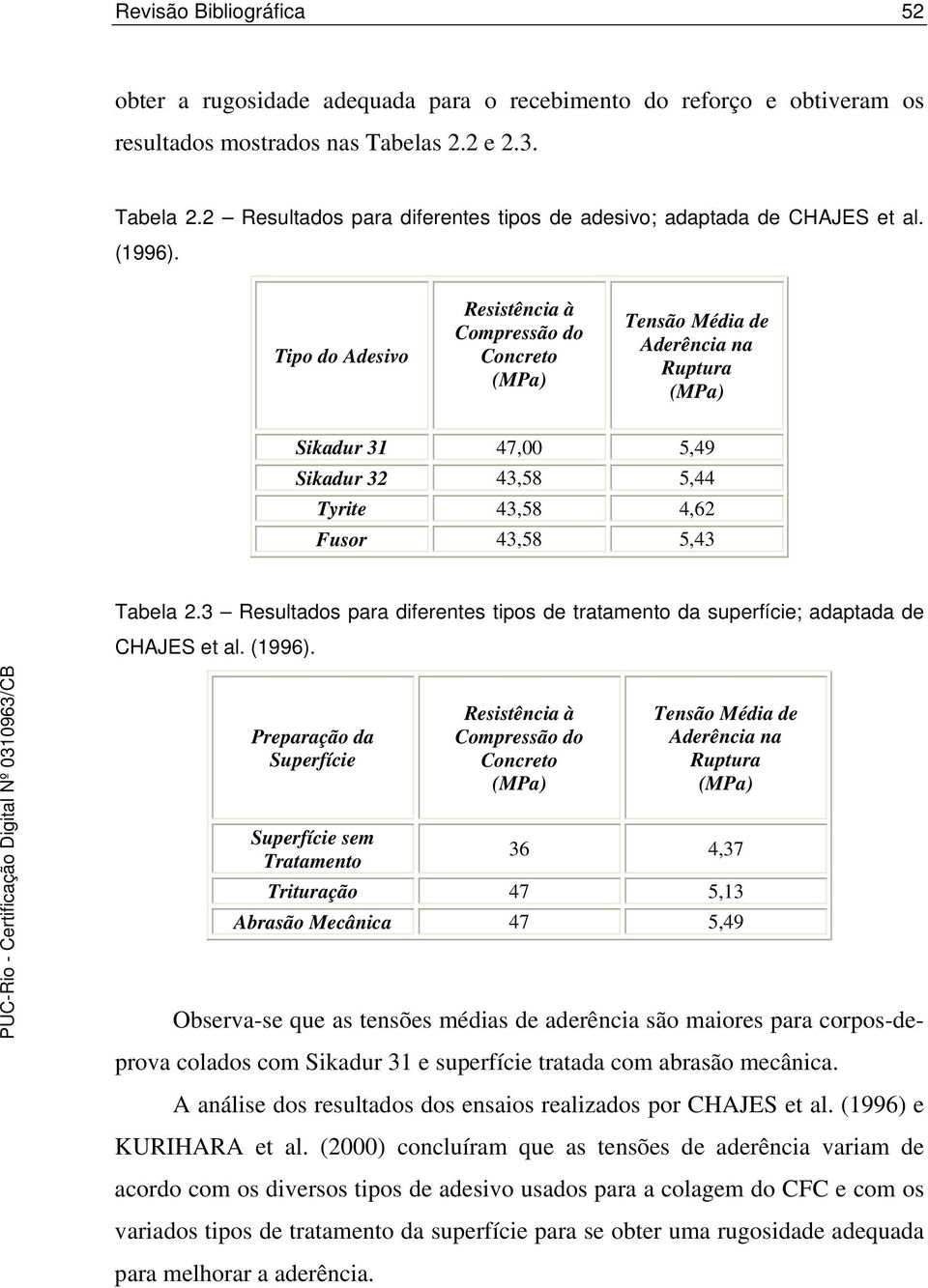 Revisão Bibliográfica 52

obter a rugosidade adequada para o recebimento do reforço e obtiveram os resultados mostrados nas Tabelas 2.2 e 2.3.

Tabela 2.2 – Resultados para diferentes tipos de adesivo; adaptada de CHAJES et al. (1996).

| Tipo do Adesivo | Resistência à Compressão do Concreto (MPa) | Tensão Média de Aderência na Ruptura (MPa) |
|---|---|---|
| Sikadur 31 | 47,00 | 5,49 |
| Sikadur 32 | 43,58 | 5,44 |
| Tyrite | 43,58 | 4,62 |
| Fusor | 43,58 | 5,43 |

Tabela 2.3 – Resultados para diferentes tipos de tratamento da superfície; adaptada de CHAJES et al. (1996).

| Preparação da Superfície | Resistência à Compressão do Concreto (MPa) | Tensão Média de Aderência na Ruptura (MPa) |
|---|---|---|
| Superfície sem Tratamento | 36 | 4,37 |
| Trituração | 47 | 5,13 |
| Abrasão Mecânica | 47 | 5,49 |

Observa-se que as tensões médias de aderência são maiores para corpos-de-prova colados com Sikadur 31 e superfície tratada com abrasão mecânica.

A análise dos resultados dos ensaios realizados por CHAJES et al. (1996) e KURIHARA et al. (2000) concluíram que as tensões de aderência variam de acordo com os diversos tipos de adesivo usados para a colagem do CFC e com os variados tipos de tratamento da superfície para se obter uma rugosidade adequada para melhorar a aderência.

PUC-Rio - Certificação Digital Nº 0310963/CB